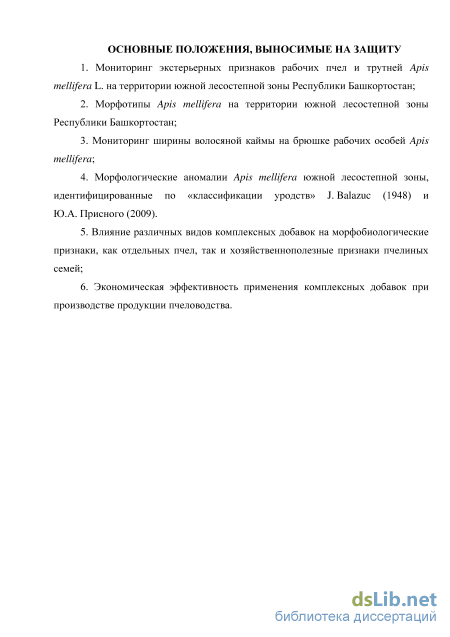 ОСНОВНЫЕ ПОЛОЖЕНИЯ, ВЫНОСИМЫЕ НА ЗАЩИТУ

1. Мониторинг экстерьерных признаков рабочих пчел и трутней Apis mellifera L. на территории южной лесостепной зоны Республики Башкортостан;

2. Морфотипы Apis mellifera на территории южной лесостепной зоны Республики Башкортостан;

3. Мониторинг ширины волосяной каймы на брюшке рабочих особей Apis mellifera;

4. Морфологические аномалии Apis mellifera южной лесостепной зоны, идентифицированные по «классификации уродств» J. Balazuc (1948) и Ю.А. Присного (2009).

5. Влияние различных видов комплексных добавок на морфобиологические признаки, как отдельных пчел, так и хозяйственнополезные признаки пчелиных семей;

6. Экономическая эффективность применения комплексных добавок при производстве продукции пчеловодства.

dsLib.net
библиотека диссертаций